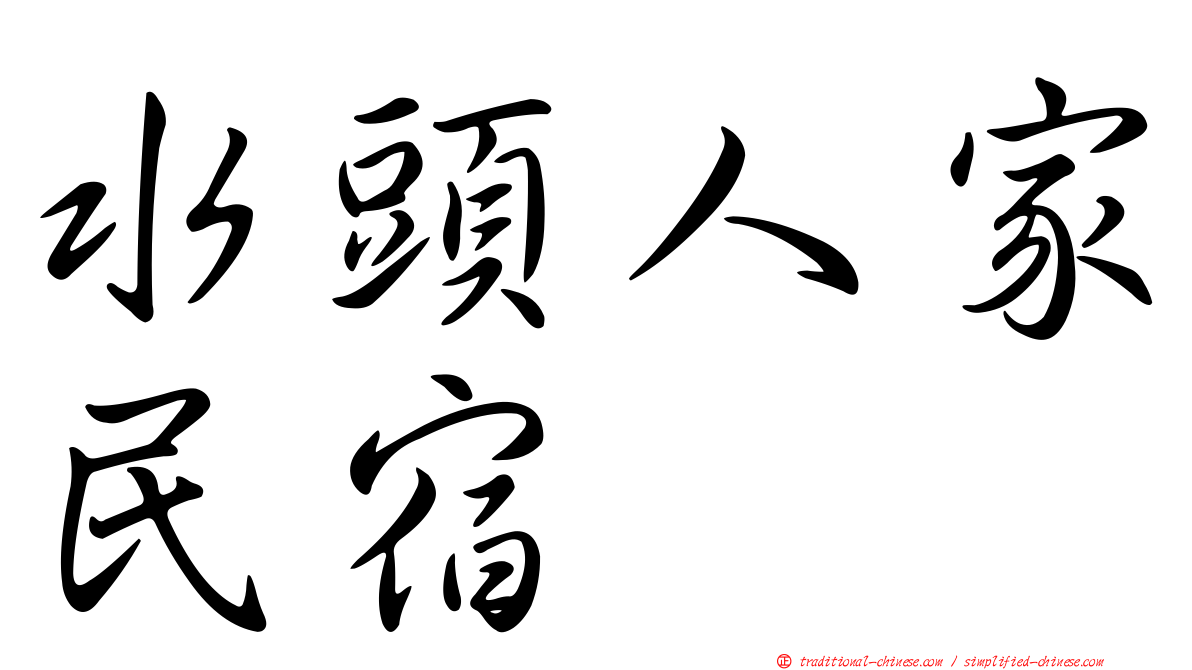 水頭人家
民宿

㊣ traditional-chinese.com / simplified-chinese.com